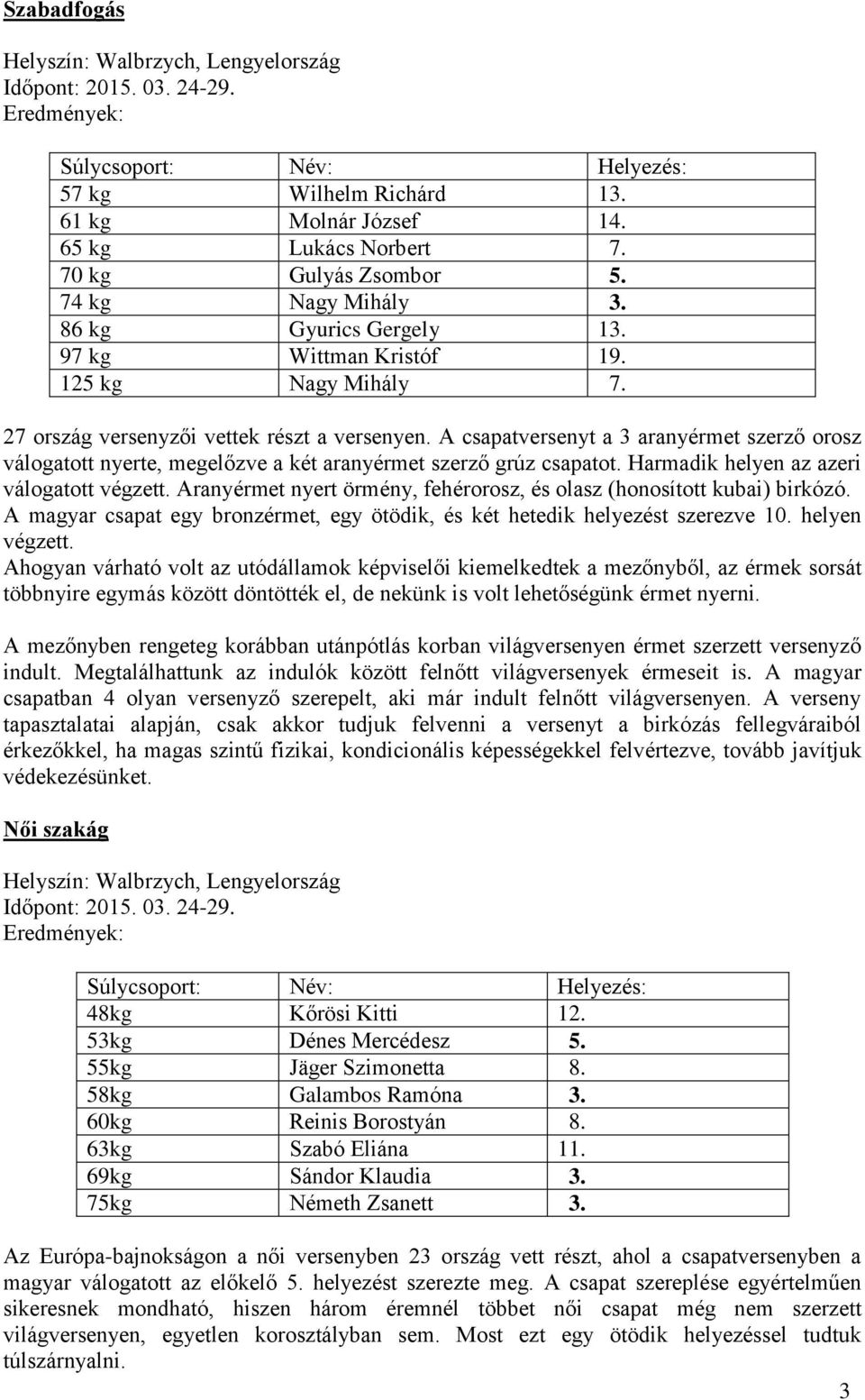 Szabadfogás

Helyszín: Walbrzych, Lengyelország
Időpont: 2015. 03. 24-29.
Eredmények:

| Súlycsoport: | Név: | Helyezés: |
|---|---|---|
| 57 kg | Wilhelm Richárd | 13. |
| 61 kg | Molnár József | 14. |
| 65 kg | Lukács Norbert | 7. |
| 70 kg | Gulyás Zsombor | 5. |
| 74 kg | Nagy Mihály | 3. |
| 86 kg | Gyurics Gergely | 13. |
| 97 kg | Wittman Kristóf | 19. |
| 125 kg | Nagy Mihály | 7. |

27 ország versenyzői vettek részt a versenyen. A csapatversenyt a 3 aranyérmet szerző orosz válogatott nyerte, megelőzve a két aranyérmet szerző grúz csapatot. Harmadik helyen az azeri válogatott végzett. Aranyérmet nyert örmény, fehérorosz, és olasz (honosított kubai) birkózó. A magyar csapat egy bronzérmet, egy ötödik, és két hetedik helyezést szerezve 10. helyen végzett.
Ahogyan várható volt az utódállamok képviselői kiemelkedtek a mezőnyből, az érmek sorsát többnyire egymás között döntötték el, de nekünk is volt lehetőségünk érmet nyerni.

A mezőnyben rengeteg korábban utánpótlás korban világversenyen érmet szerzett versenyző indult. Megtalálhattunk az indulók között felnőtt világversenyek érmeseit is. A magyar csapatban 4 olyan versenyző szerepelt, aki már indult felnőtt világversenyen. A verseny tapasztalatai alapján, csak akkor tudjuk felvenni a versenyt a birkózás fellegváraiból érkezőkkel, ha magas szintű fizikai, kondicionális képességekkel felvértezve, tovább javítjuk védekezésünket.

Női szakág

Helyszín: Walbrzych, Lengyelország
Időpont: 2015. 03. 24-29.
Eredmények:

| Súlycsoport: | Név: | Helyezés: |
|---|---|---|
| 48kg | Kőrösi Kitti | 12. |
| 53kg | Dénes Mercédesz | 5. |
| 55kg | Jäger Szimonetta | 8. |
| 58kg | Galambos Ramóna | 3. |
| 60kg | Reinis Borostyán | 8. |
| 63kg | Szabó Eliána | 11. |
| 69kg | Sándor Klaudia | 3. |
| 75kg | Németh Zsanett | 3. |

Az Európa-bajnokságon a női versenyben 23 ország vett részt, ahol a csapatversenyben a magyar válogatott az előkelő 5. helyezést szerezte meg. A csapat szereplése egyértelműen sikeresnek mondható, hiszen három éremnél többet női csapat még nem szerzett világversenyen, egyetlen korosztályban sem. Most ezt egy ötödik helyezéssel tudtuk túlszárnyalni.

3